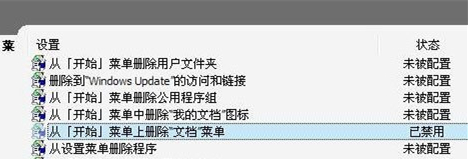 菜

| 设置 | 状态 |
|---|---|
| 从「开始」菜单删除用户文件夹 | 未被配置 |
| 删除到"Windows Update"的访问和链接 | 未被配置 |
| 从「开始」菜单删除公用程序组 | 未被配置 |
| 从「开始」菜单中删除"我的文档"图标 | 未被配置 |
| 从「开始」菜单上删除"文档"菜单 | 已禁用 |
| 从设置菜单删除程序 | 未被配置 |